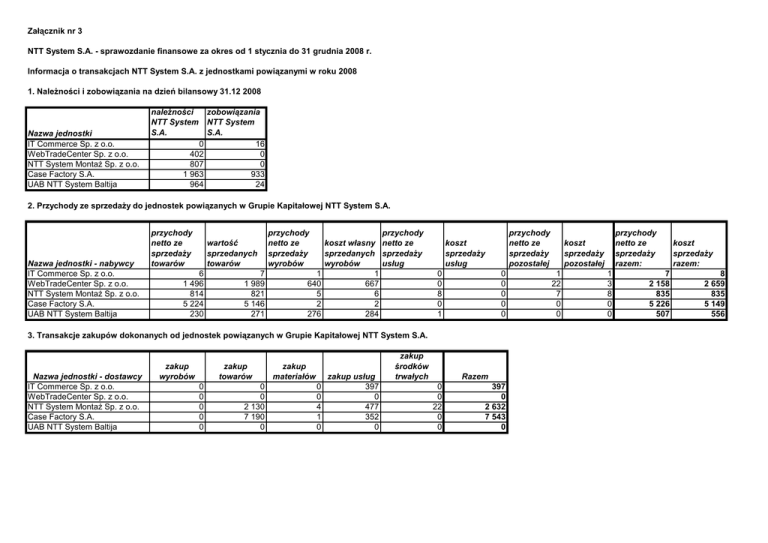 Załącznik nr 3

NTT System S.A. - sprawozdanie finansowe za okres od 1 stycznia do 31 grudnia 2008 r.

Informacja o transakcjach NTT System S.A. z jednostkami powiązanymi w roku 2008

1. Należności i zobowiązania na dzień bilansowy 31.12 2008

| Nazwa jednostki | należności NTT System S.A. | zobowiązania NTT System S.A. |
|---|---|---|
| IT Commerce Sp. z o.o. | 0 | 16 |
| WebTradeCenter Sp. z o.o. | 402 | 0 |
| NTT System Montaż Sp. z o.o. | 807 | 0 |
| Case Factory S.A. | 1 963 | 933 |
| UAB NTT System Baltija | 964 | 24 |

2. Przychody ze sprzedaży do jednostek powiązanych w Grupie Kapitałowej NTT System S.A.

| Nazwa jednostki - nabywcy | przychody netto ze sprzedaży towarów | wartość sprzedanych towarów | przychody netto ze sprzedaży wyrobów | koszt własny sprzedanych wyrobów | przychody netto ze sprzedaży usług | koszt sprzedaży usług | przychody netto ze sprzedaży pozostałej | koszt sprzedaży pozostałej | przychody netto ze sprzedaży razem: | koszt sprzedaży razem: |
|---|---|---|---|---|---|---|---|---|---|---|
| IT Commerce Sp. z o.o. | 6 | 7 | 1 | 1 | 0 | 0 | 1 | 1 | 7 | 8 |
| WebTradeCenter Sp. z o.o. | 1 496 | 1 989 | 640 | 667 | 0 | 0 | 22 | 3 | 2 158 | 2 659 |
| NTT System Montaż Sp. z o.o. | 814 | 821 | 5 | 6 | 8 | 0 | 7 | 8 | 835 | 835 |
| Case Factory S.A. | 5 224 | 5 146 | 2 | 2 | 0 | 0 | 0 | 0 | 5 226 | 5 149 |
| UAB NTT System Baltija | 230 | 271 | 276 | 284 | 1 | 0 | 0 | 0 | 507 | 556 |

3. Transakcje zakupów dokonanych od jednostek powiązanych w Grupie Kapitałowej NTT System S.A.

| Nazwa jednostki - dostawcy | zakup wyrobów | zakup towarów | zakup materiałów | zakup usług | zakup środków trwałych | Razem |
|---|---|---|---|---|---|---|
| IT Commerce Sp. z o.o. | 0 | 0 | 0 | 397 | 0 | 397 |
| WebTradeCenter Sp. z o.o. | 0 | 0 | 0 | 0 | 0 | 0 |
| NTT System Montaż Sp. z o.o. | 0 | 2 130 | 4 | 477 | 22 | 2 632 |
| Case Factory S.A. | 0 | 7 190 | 1 | 352 | 0 | 7 543 |
| UAB NTT System Baltija | 0 | 0 | 0 | 0 | 0 | 0 |